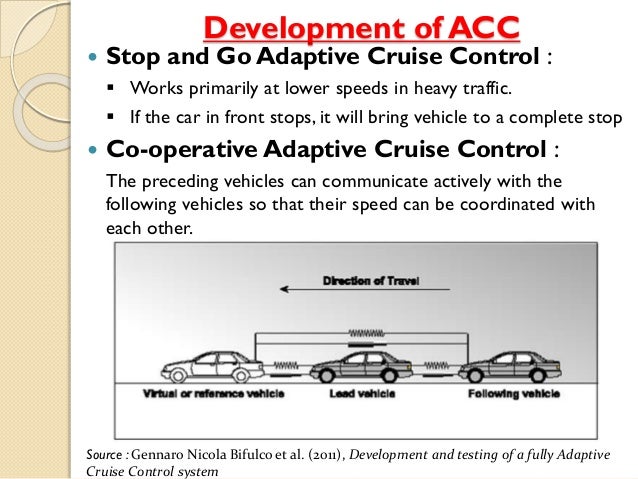 Development of ACC

Stop and Go Adaptive Cruise Control :

Works primarily at lower speeds in heavy traffic.

If the car in front stops, it will bring vehicle to a complete stop

Co-operative Adaptive Cruise Control :

The preceding vehicles can communicate actively with the following vehicles so that their speed can be coordinated with each other.

Direction of Travel

Virtual or referance vehicle

Lead vehicle

Following vehicle

Source : Gennaro Nicola Bifulco et al. (2011), Development and testing of a fully Adaptive Cruise Control system